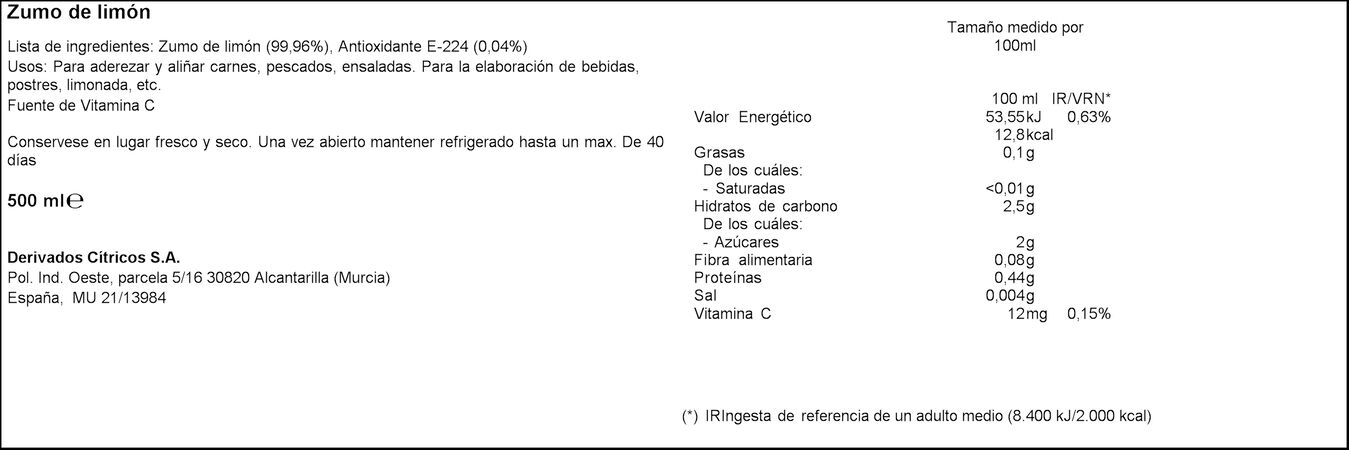 Zumo de limón

Lista de ingredientes: Zumo de limón (99,96%), Antioxidante E-224 (0,04%)
Usos: Para aderezar y aliñar carnes, pescados, ensaladas. Para la elaboración de bebidas, postres, limonada, etc.
Fuente de Vitamina C

Conservese en lugar fresco y seco. Una vez abierto mantener refrigerado hasta un max. De 40 días

500 ml℮

Derivados Cítricos S.A.
Pol. Ind. Oeste, parcela 5/16 30820 Alcantarilla (Murcia)
España, MU 21/13984

Tamaño medido por
100ml

| | 100 ml | IR/VRN* |
|---|---|---|
| Valor Energético | 53,55kJ | 0,63% |
| | 12,8kcal | |
| Grasas | 0,1g | |
| De los cuáles: | | |
| - Saturadas | <0,01g | |
| Hidratos de carbono | 2,5g | |
| De los cuáles: | | |
| - Azúcares | 2g | |
| Fibra alimentaria | 0,08g | |
| Proteínas | 0,44g | |
| Sal | 0,004g | |
| Vitamina C | 12mg | 0,15% |

(*) IRIngesta de referencia de un adulto medio (8.400 kJ/2.000 kcal)